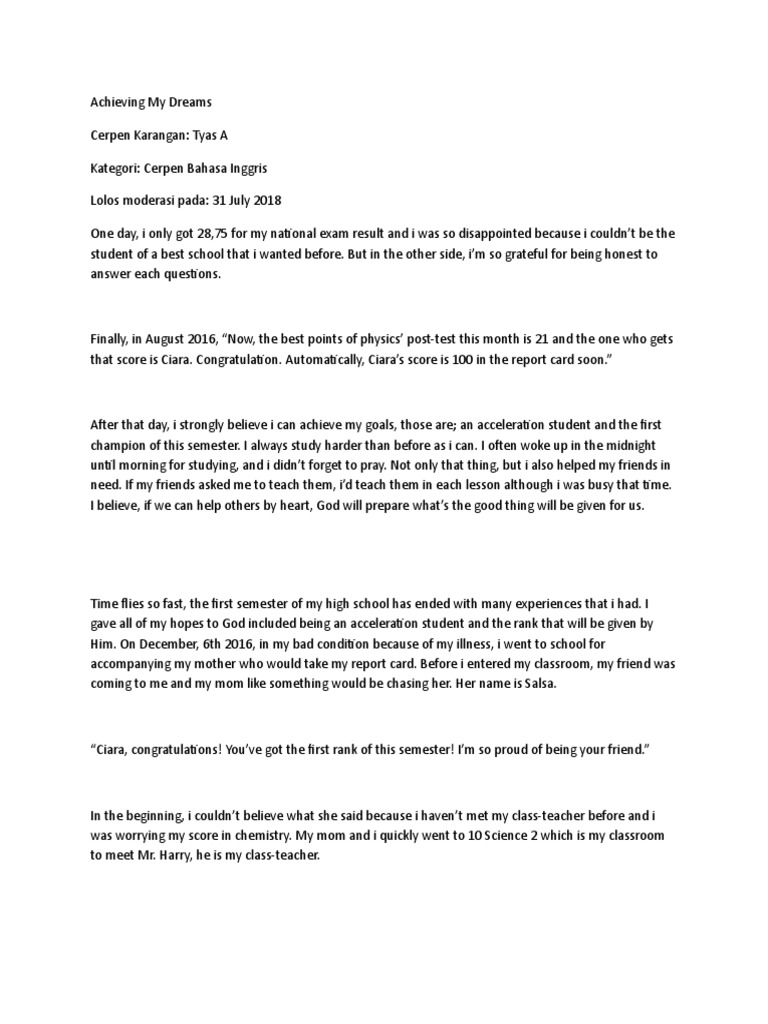 Achieving My Dreams

Cerpen Karangan: Tyas A

Kategori: Cerpen Bahasa Inggris

Lolos moderasi pada: 31 July 2018

One day, i only got 28,75 for my national exam result and i was so disappointed because i couldn't be the student of a best school that i wanted before. But in the other side, i'm so grateful for being honest to answer each questions.

Finally, in August 2016, "Now, the best points of physics' post-test this month is 21 and the one who gets that score is Ciara. Congratulation. Automatically, Ciara's score is 100 in the report card soon."

After that day, i strongly believe i can achieve my goals, those are; an acceleration student and the first champion of this semester. I always study harder than before as i can. I often woke up in the midnight until morning for studying, and i didn't forget to pray. Not only that thing, but i also helped my friends in need. If my friends asked me to teach them, i'd teach them in each lesson although i was busy that time. I believe, if we can help others by heart, God will prepare what's the good thing will be given for us.

Time flies so fast, the first semester of my high school has ended with many experiences that i had. I gave all of my hopes to God included being an acceleration student and the rank that will be given by Him. On December, 6th 2016, in my bad condition because of my illness, i went to school for accompanying my mother who would take my report card. Before i entered my classroom, my friend was coming to me and my mom like something would be chasing her. Her name is Salsa.

"Ciara, congratulations! You've got the first rank of this semester! I'm so proud of being your friend."

In the beginning, i couldn't believe what she said because i haven't met my class-teacher before and i was worrying my score in chemistry. My mom and i quickly went to 10 Science 2 which is my classroom to meet Mr. Harry, he is my class-teacher.